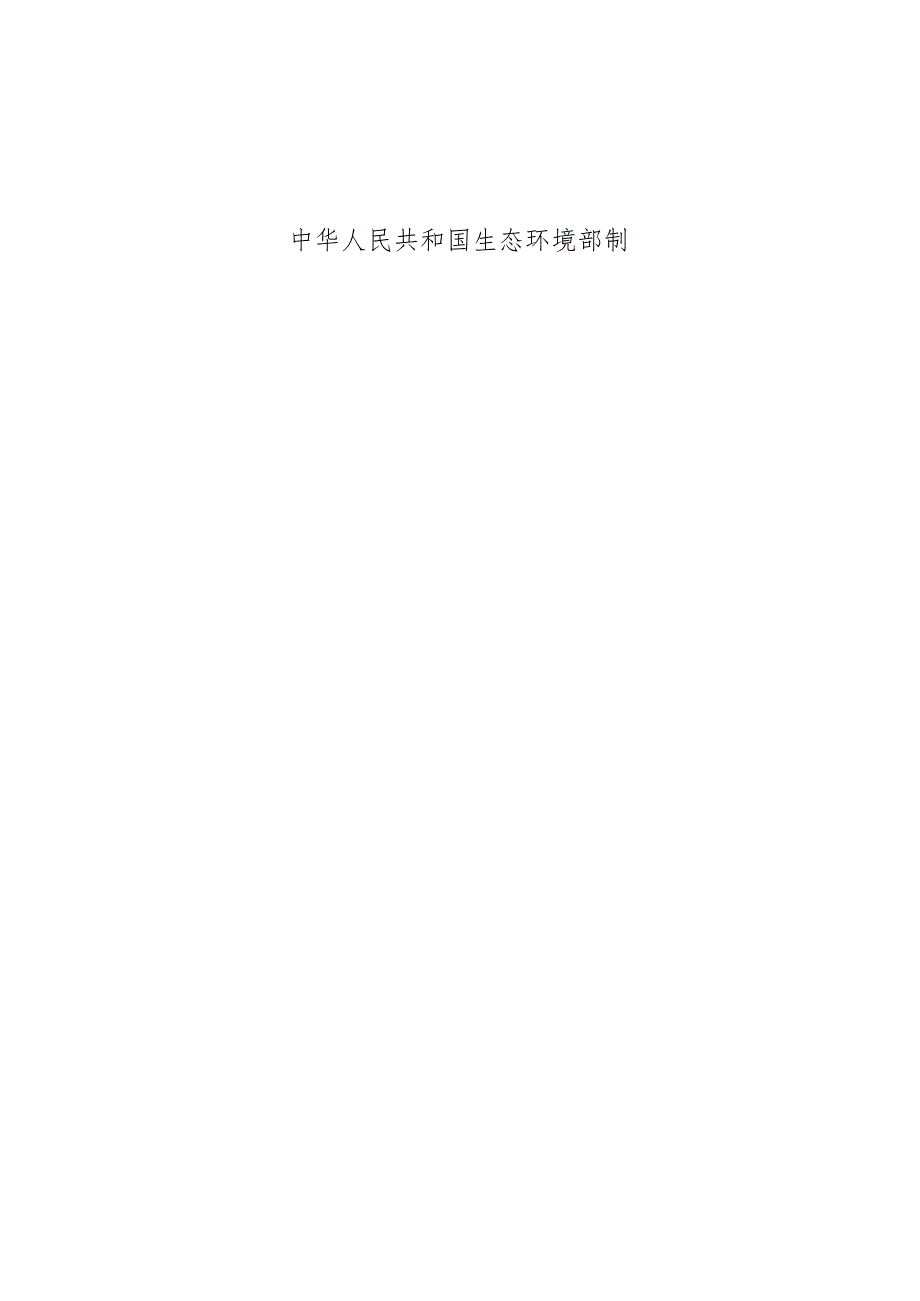 中华人民共和国生态环境部制